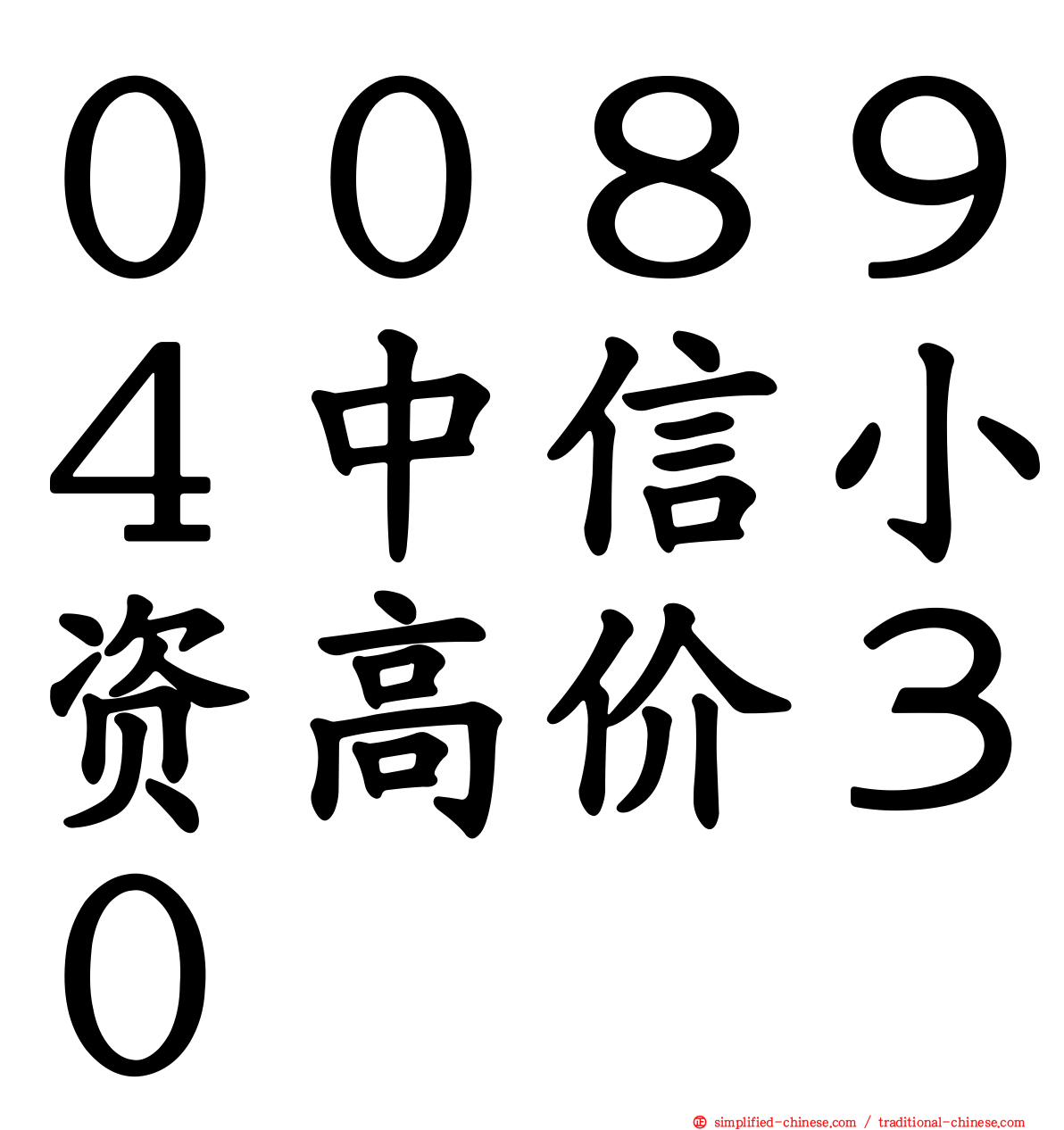 ００８９４中信小资高价３０

simplified-chinese.com / traditional-chinese.com